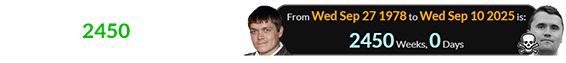 2450

From Wed Sep 27 1978 to Wed Sep 10 2025 is:
2450 Weeks, 0 Days